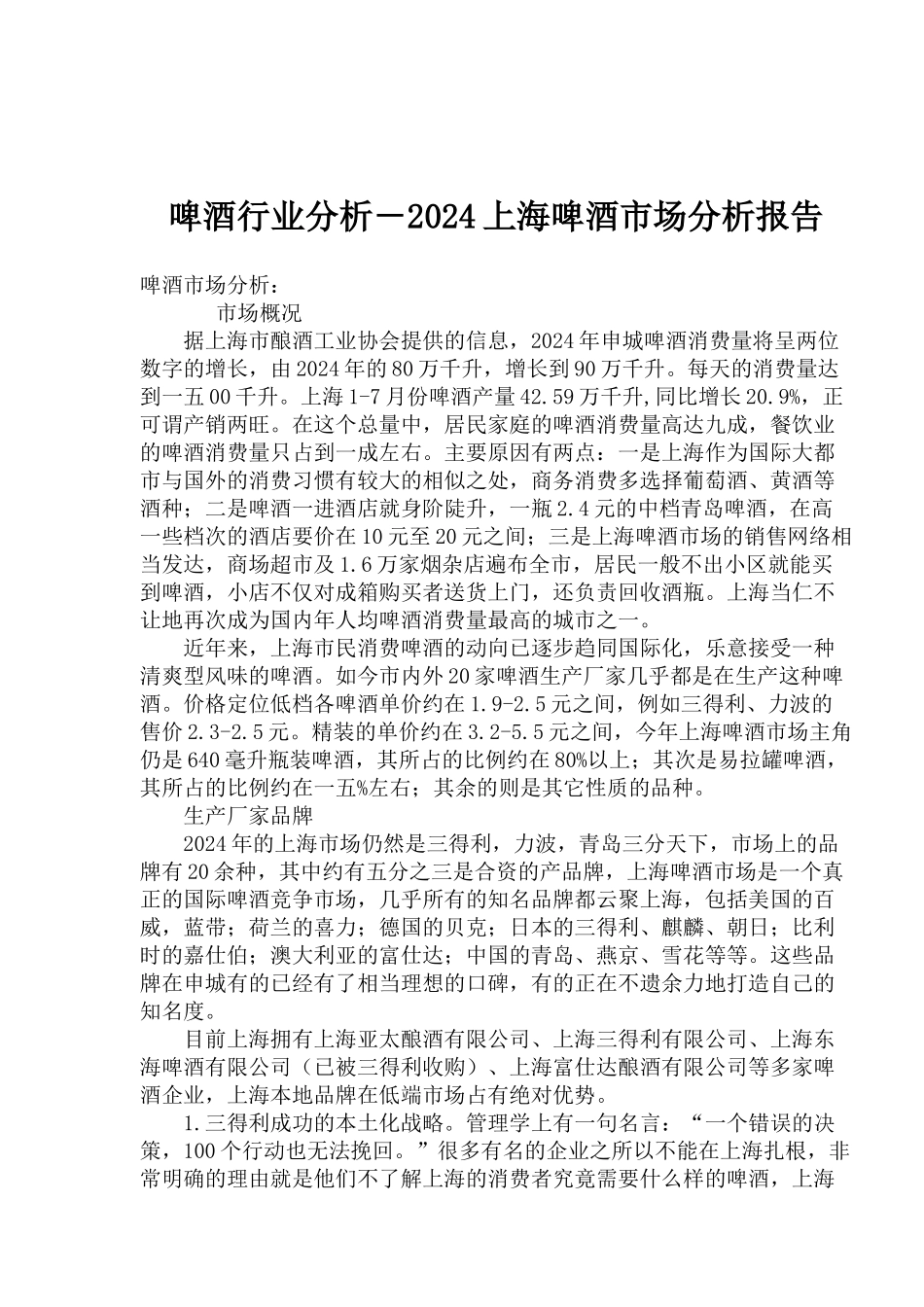 啤酒行业分析－2024上海啤酒市场分析报告

啤酒市场分析：

市场概况

据上海市酿酒工业协会提供的信息，2024年申城啤酒消费量将呈两位数字的增长，由2024年的80万千升，增长到90万千升。每天的消费量达到一五00千升。上海1-7月份啤酒产量42.59万千升,同比增长20.9%，正可谓产销两旺。在这个总量中，居民家庭的啤酒消费量高达九成，餐饮业的啤酒消费量只占到一成左右。主要原因有两点：一是上海作为国际大都市与国外的消费习惯有较大的相似之处，商务消费多选择葡萄酒、黄酒等酒种；二是啤酒一进酒店就身阶陡升，一瓶2.4元的中档青岛啤酒，在高一些档次的酒店要价在10元至20元之间；三是上海啤酒市场的销售网络相当发达，商场超市及1.6万家烟杂店遍布全市，居民一般不出小区就能买到啤酒，小店不仅对成箱购买者送货上门，还负责回收酒瓶。上海当仁不让地再次成为国内年人均啤酒消费量最高的城市之一。

近年来，上海市民消费啤酒的动向已逐步趋同国际化，乐意接受一种清爽型风味的啤酒。如今市内外20家啤酒生产厂家几乎都是在生产这种啤酒。价格定位低档各啤酒单价约在1.9-2.5元之间，例如三得利、力波的售价2.3-2.5元。精装的单价约在3.2-5.5元之间，今年上海啤酒市场主角仍是640毫升瓶装啤酒，其所占的比例约在80%以上；其次是易拉罐啤酒，其所占的比例约在一五%左右；其余的则是其它性质的品种。

生产厂家品牌

2024年的上海市场仍然是三得利，力波，青岛三分天下，市场上的品牌有20余种，其中约有五分之三是合资的产品牌，上海啤酒市场是一个真正的国际啤酒竞争市场，几乎所有的知名品牌都云聚上海，包括美国的百威，蓝带；荷兰的喜力；德国的贝克；日本的三得利、麒麟、朝日；比利时的嘉仕伯；澳大利亚的富仕达；中国的青岛、燕京、雪花等等。这些品牌在申城有的已经有了相当理想的口碑，有的正在不遗余力地打造自己的知名度。

目前上海拥有上海亚太酿酒有限公司、上海三得利有限公司、上海东海啤酒有限公司（已被三得利收购）、上海富仕达酿酒有限公司等多家啤酒企业，上海本地品牌在低端市场占有绝对优势。

1.三得利成功的本土化战略。管理学上有一句名言：“一个错误的决策，100个行动也无法挽回。”很多有名的企业之所以不能在上海扎根，非常明确的理由就是他们不了解上海的消费者究竟需要什么样的啤酒，上海